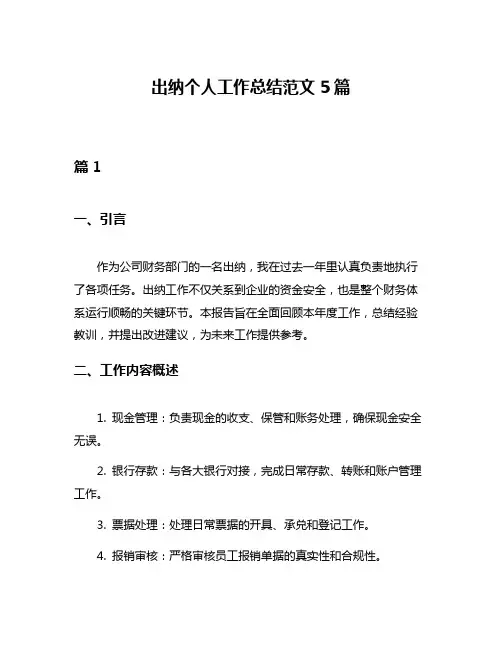 出纳个人工作总结范文 5 篇

篇 1

一、引言

作为公司财务部门的一名出纳，我在过去一年里认真负责地执行了各项任务。出纳工作不仅关系到企业的资金安全，也是整个财务体系运行顺畅的关键环节。本报告旨在全面回顾本年度工作，总结经验教训，并提出改进建议，为未来工作提供参考。

二、工作内容概述

1. 现金管理：负责现金的收支、保管和账务处理，确保现金安全无误。

2. 银行存款：与各大银行对接，完成日常存款、转账和账户管理工作。

3. 票据处理：处理日常票据的开具、承兑和登记工作。

4. 报销审核：严格审核员工报销单据的真实性和合规性。